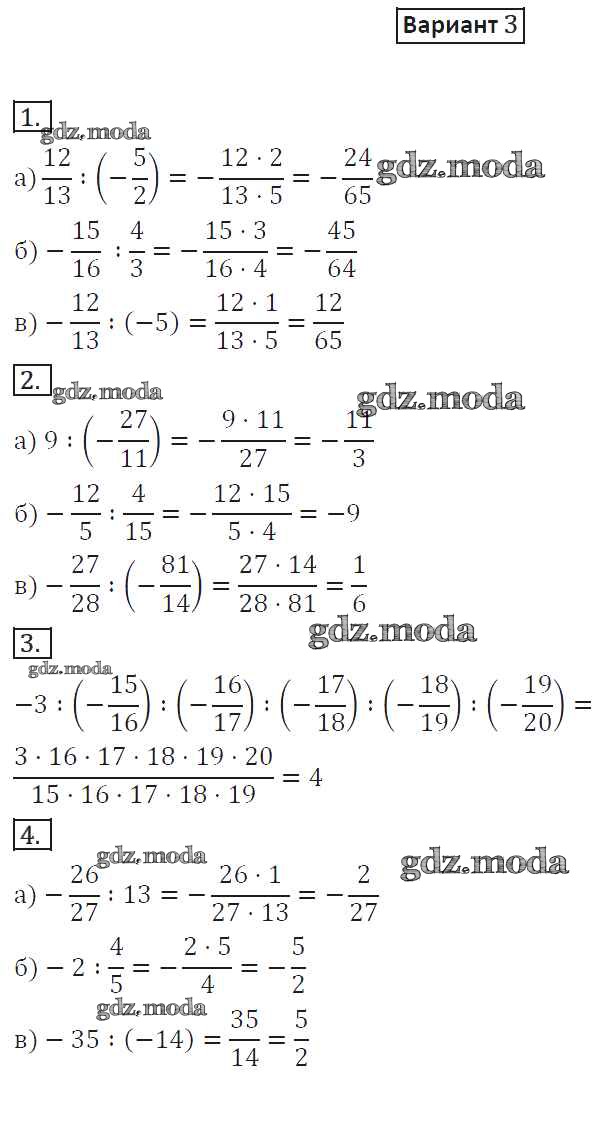 Вариант 3

1. gdz.moda
а) $\frac{12}{13} : \left(-\frac{5}{2}\right) = -\frac{12 \cdot 2}{13 \cdot 5} = -\frac{24}{65}$ gdz.moda
б) $-\frac{15}{16} : \frac{4}{3} = -\frac{15 \cdot 3}{16 \cdot 4} = -\frac{45}{64}$
в) $-\frac{12}{13} : (-5) = \frac{12 \cdot 1}{13 \cdot 5} = \frac{12}{65}$

2. gdz.moda gdz.moda
а) $9 : \left(-\frac{27}{11}\right) = -\frac{9 \cdot 11}{27} = -\frac{11}{3}$
б) $-\frac{12}{5} : \frac{4}{15} = -\frac{12 \cdot 15}{5 \cdot 4} = -9$
в) $-\frac{27}{28} : \left(-\frac{81}{14}\right) = \frac{27 \cdot 14}{28 \cdot 81} = \frac{1}{6}$

3. gdz.moda gdz.moda
$-3 : \left(-\frac{15}{16}\right) : \left(-\frac{16}{17}\right) : \left(-\frac{17}{18}\right) : \left(-\frac{18}{19}\right) : \left(-\frac{19}{20}\right) =$
$\frac{3 \cdot 16 \cdot 17 \cdot 18 \cdot 19 \cdot 20}{15 \cdot 16 \cdot 17 \cdot 18 \cdot 19} = 4$

4. gdz.moda gdz.moda
а) $-\frac{26}{27} : 13 = -\frac{26 \cdot 1}{27 \cdot 13} = -\frac{2}{27}$
б) $-2 : \frac{4}{5} = -\frac{2 \cdot 5}{4} = -\frac{5}{2}$
gdz.moda
в) $-35 : (-14) = \frac{35}{14} = \frac{5}{2}$